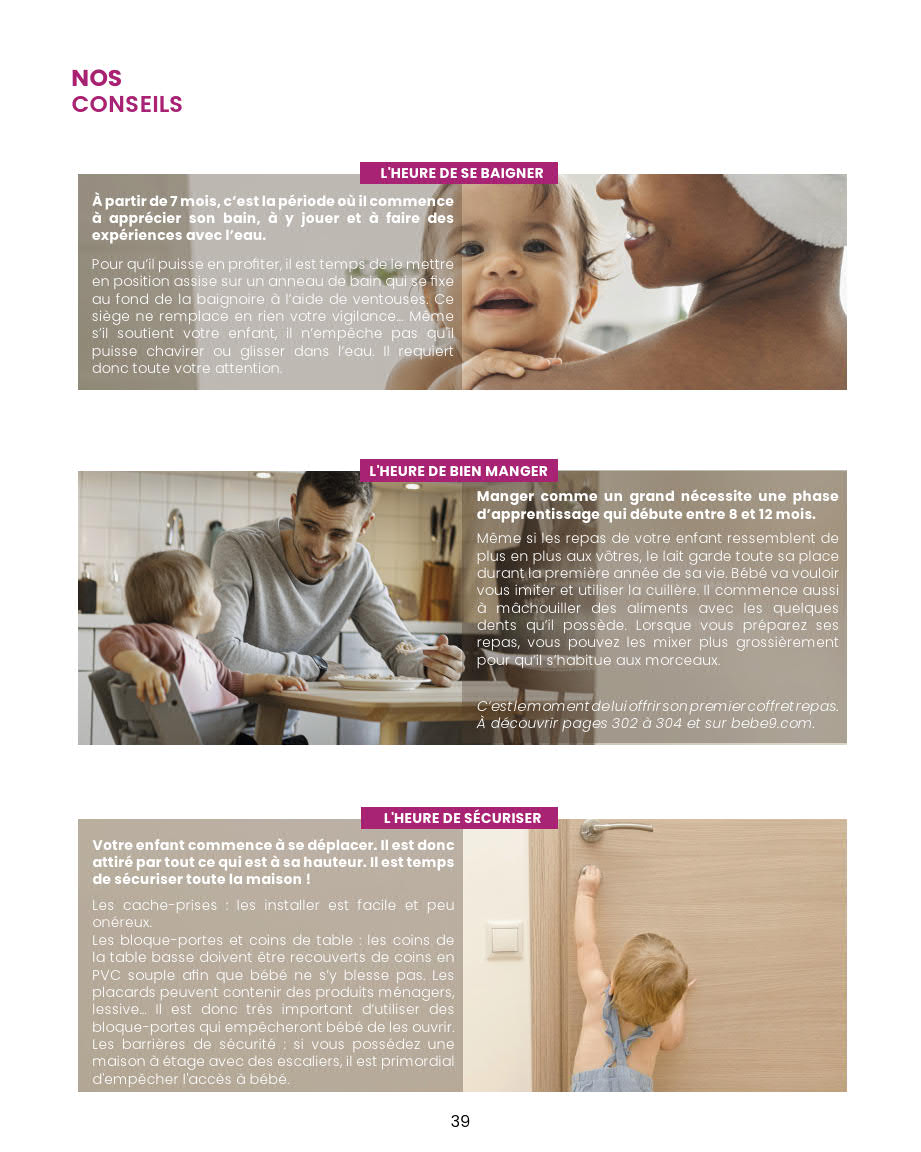 NOS
CONSEILS

L'HEURE DE SE BAIGNER

À partir de 7 mois, c'est la période où il commence à apprécier son bain, à y jouer et à faire des expériences avec l'eau.

Pour qu'il puisse en profiter, il est temps de le mettre en position assise sur un anneau de bain qui se fixe au fond de la baignoire à l'aide de ventouses. Ce siège ne remplace en rien votre vigilance... Même s'il soutient votre enfant, il n'empêche pas qu'il puisse chavirer ou glisser dans l'eau. Il requiert donc toute votre attention.

L'HEURE DE BIEN MANGER

Manger comme un grand nécessite une phase d'apprentissage qui débute entre 8 et 12 mois.

Même si les repas de votre enfant ressemblent de plus en plus aux vôtres, le lait garde toute sa place durant la première année de sa vie. Bébé va vouloir vous imiter et utiliser la cuillère. Il commence aussi à mâchouiller des aliments avec les quelques dents qu'il possède. Lorsque vous préparez ses repas, vous pouvez les mixer plus grossièrement pour qu'il s'habitue aux morceaux.

C'est le moment de lui offrir son premier coffret repas. À découvrir pages 302 à 304 et sur bebe9.com.

L'HEURE DE SÉCURISER

Votre enfant commence à se déplacer. Il est donc attiré par tout ce qui est à sa hauteur. Il est temps de sécuriser toute la maison !

Les cache-prises : les installer est facile et peu onéreux.
Les bloque-portes et coins de table : les coins de la table basse doivent être recouverts de coins en PVC souple afin que bébé ne s'y blesse pas. Les placards peuvent contenir des produits ménagers, lessive... Il est donc très important d'utiliser des bloque-portes qui empêcheront bébé de les ouvrir.
Les barrières de sécurité : si vous possédez une maison à étage avec des escaliers, il est primordial d'empêcher l'accès à bébé.

39